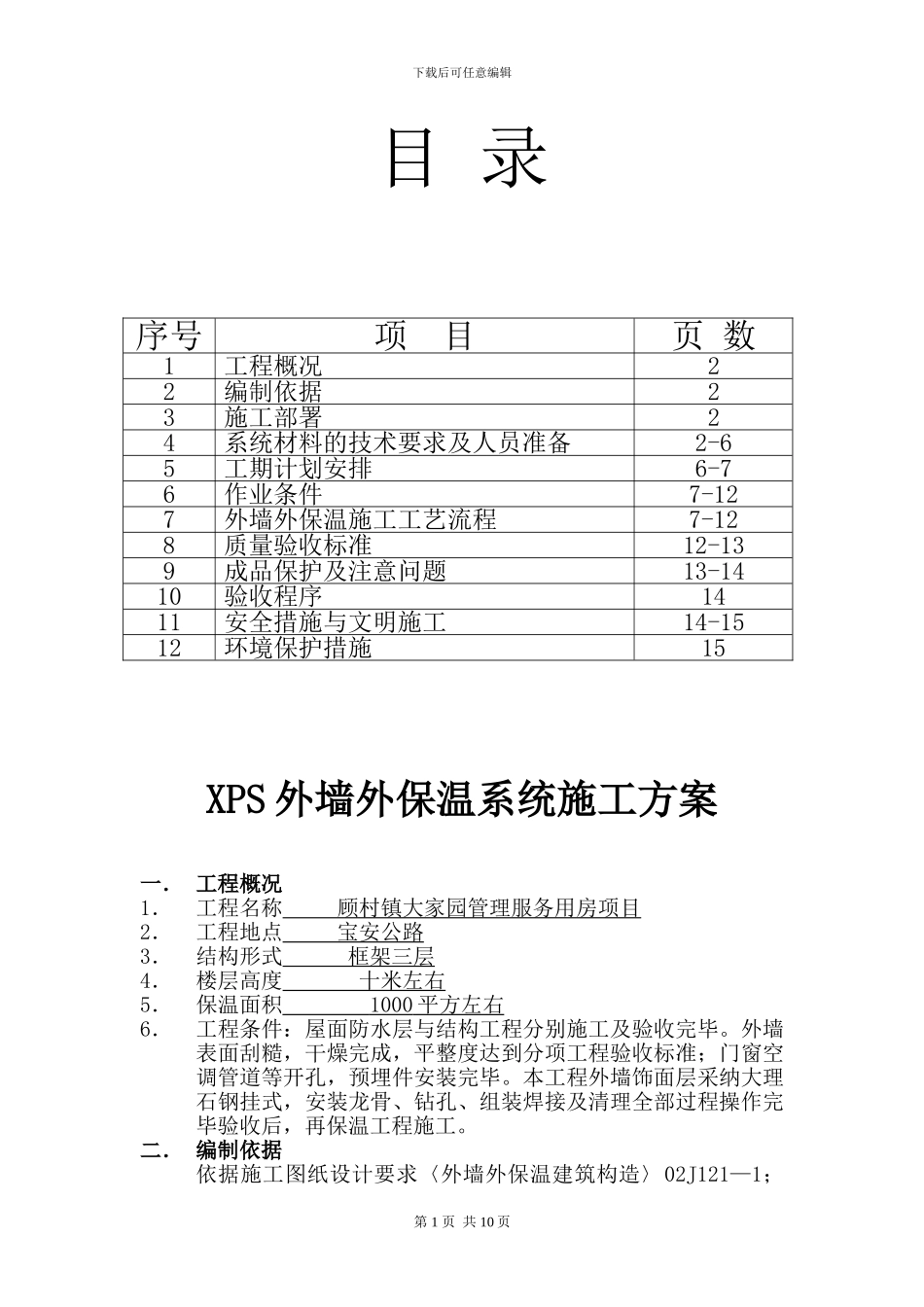 下载后可任意编辑

目 录

| 序号 | 项 目 | 页 数 |
|---|---|---|
| 1 | 工程概况 | 2 |
| 2 | 编制依据 | 2 |
| 3 | 施工部署 | 2 |
| 4 | 系统材料的技术要求及人员准备 | 2-6 |
| 5 | 工期计划安排 | 6-7 |
| 6 | 作业条件 | 7-12 |
| 7 | 外墙外保温施工工艺流程 | 7-12 |
| 8 | 质量验收标准 | 12-13 |
| 9 | 成品保护及注意问题 | 13-14 |
| 10 | 验收程序 | 14 |
| 11 | 安全措施与文明施工 | 14-15 |
| 12 | 环境保护措施 | 15 |

XPS 外墙外保温系统施工方案

一． 工程概况
1． 工程名称 顾村镇大家园管理服务用房项目
2． 工程地点 宝安公路
3． 结构形式 框架三层
4． 楼层高度 十米左右
5． 保温面积 1000 平方左右
6． 工程条件：屋面防水层与结构工程分别施工及验收完毕。外墙表面刮糙，干燥完成，平整度达到分项工程验收标准；门窗空调管道等开孔，预埋件安装完毕。本工程外墙饰面层采纳大理石钢挂式，安装龙骨、钻孔、组装焊接及清理全部过程操作完毕验收后，再保温工程施工。
二． 编制依据
依据施工图纸设计要求〈外墙外保温建筑构造〉02J121—1；

第 1 页 共 10 页